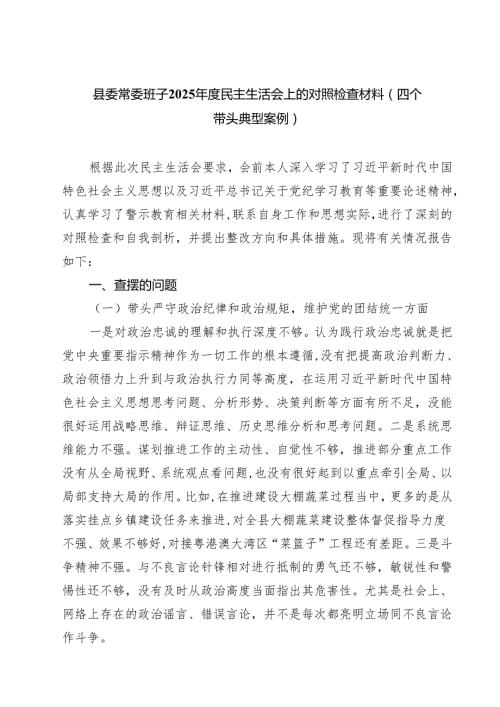 县委常委班子2025年度民主生活会上的对照检查材料（四个带头典型案例）

根据此次民主生活会要求，会前本人深入学习了习近平新时代中国特色社会主义思想以及习近平总书记关于党纪学习教育等重要论述精神，认真学习了警示教育相关材料，联系自身工作和思想实际，进行了深刻的对照检查和自我剖析，并提出整改方向和具体措施。现将有关情况报告如下：

一、查摆的问题

（一）带头严守政治纪律和政治规矩，维护党的团结统一方面

一是对政治忠诚的理解和执行深度不够。认为践行政治忠诚就是把党中央重要指示精神作为一切工作的根本遵循，没有把提高政治判断力、政治领悟力上升到与政治执行力同等高度，在运用习近平新时代中国特色社会主义思想思考问题、分析形势、决策判断等方面有所不足，没能很好运用战略思维、辩证思维、历史思维分析和思考问题。二是系统思维能力不强。谋划推进工作的主动性、自觉性不够，推进部分重点工作没有从全局视野、系统观点看问题，也没有很好起到以重点牵引全局、以局部支持大局的作用。比如，在推进建设大棚蔬菜过程当中，更多的是从落实挂点乡镇建设任务来推进，对全县大棚蔬菜建设整体督促指导力度不强、效果不够好，对接粤港澳大湾区“菜篮子”工程还有差距。三是斗争精神不强。与不良言论针锋相对进行抵制的勇气还不够，敏锐性和警惕性还不够，没有及时从政治高度当面指出其危害性。尤其是社会上、网络上存在的政治谣言、错误言论，并不是每次都亮明立场同不良言论作斗争。